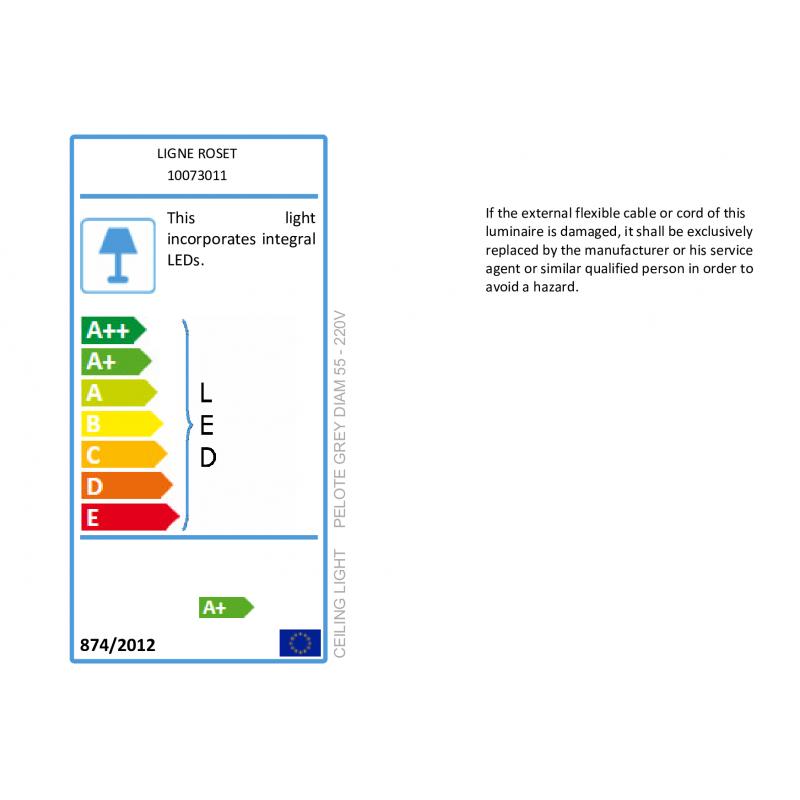 LIGNE ROSET
10073011

This light incorporates integral LEDs.

A++
A+
A
B
C
D
E

L
E
D

A+

874/2012

CEILING LIGHT PELOTE GREY DIAM 55 - 220V

If the external flexible cable or cord of this luminaire is damaged, it shall be exclusively replaced by the manufacturer or his service agent or similar qualified person in order to avoid a hazard.